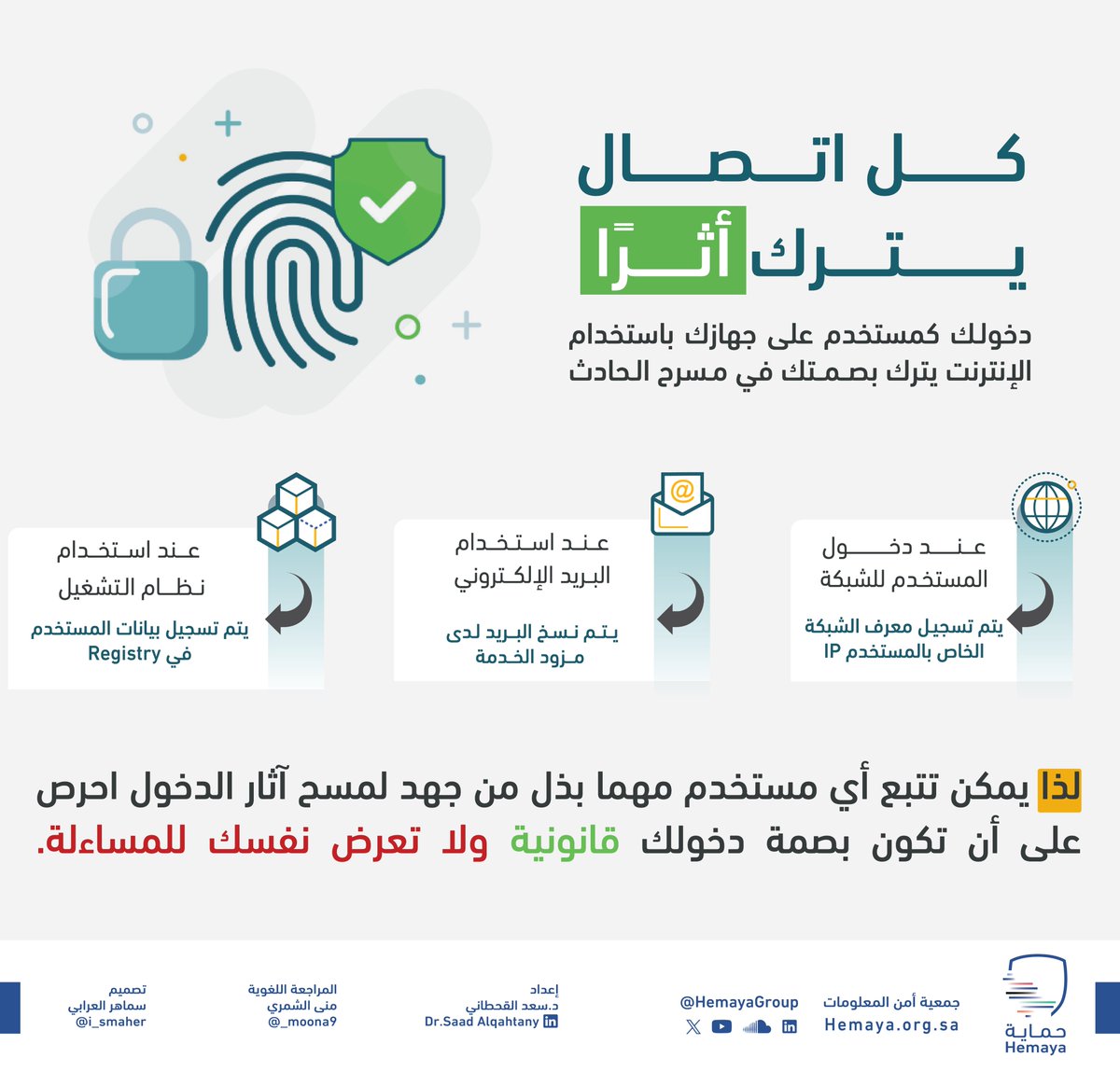 كل اتصال
يترك أثرًا

دخولك كمستخدم على جهازك باستخدام الإنترنت يترك بصمتك في مسرح الحادث

عند دخول المستخدم للشبكة
يتم تسجيل معرف الشبكة الخاص بالمستخدم IP

عند استخدام البريد الإلكتروني
يتم نسخ البريد لدى مزود الخدمة

عند استخدام نظام التشغيل
يتم تسجيل بيانات المستخدم في Registry

لذا يمكن تتبع أي مستخدم مهما بذل من جهد لمسح آثار الدخول احرص على أن تكون بصمة دخولك قانونية ولا تعرض نفسك للمساءلة.

حماية
Hemaya
جمعية أمن المعلومات
Hemaya.org.sa
@HemayaGroup

إعداد
د.سعد القحطاني
Dr.Saad Alqahtany

المراجعة اللغوية
منى الشمري
@_moona9

تصميم
سماهر العرابي
@i_smaher